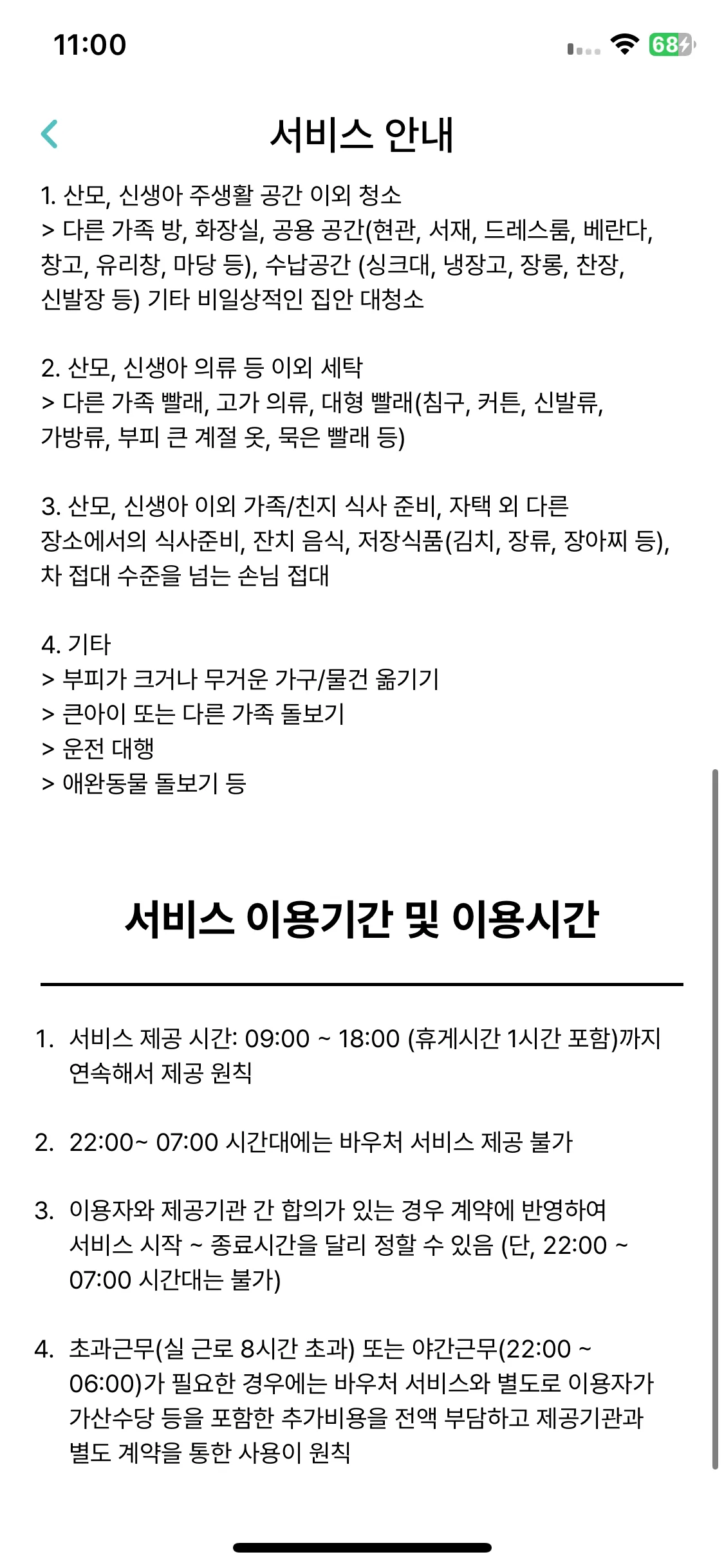 11:00

68

서비스 안내

1. 산모, 신생아 주생활 공간 이외 청소
> 다른 가족 방, 화장실, 공용 공간(현관, 서재, 드레스룸, 베란다, 창고, 유리창, 마당 등), 수납공간 (싱크대, 냉장고, 장롱, 찬장, 신발장 등) 기타 비일상적인 집안 대청소

2. 산모, 신생아 의류 등 이외 세탁
> 다른 가족 빨래, 고가 의류, 대형 빨래(침구, 커튼, 신발류, 가방류, 부피 큰 계절 옷, 묵은 빨래 등)

3. 산모, 신생아 이외 가족/친지 식사 준비, 자택 외 다른 장소에서의 식사준비, 잔치 음식, 저장식품(김치, 장류, 장아찌 등), 차 접대 수준을 넘는 손님 접대

4. 기타
> 부피가 크거나 무거운 가구/물건 옮기기
> 큰아이 또는 다른 가족 돌보기
> 운전 대행
> 애완동물 돌보기 등

서비스 이용기간 및 이용시간

1. 서비스 제공 시간: 09:00 ~ 18:00 (휴게시간 1시간 포함)까지 연속해서 제공 원칙

2. 22:00~ 07:00 시간대에는 바우처 서비스 제공 불가

3. 이용자와 제공기관 간 합의가 있는 경우 계약에 반영하여 서비스 시작 ~ 종료시간을 달리 정할 수 있음 (단, 22:00 ~ 07:00 시간대는 불가)

4. 초과근무(실 근로 8시간 초과) 또는 야간근무(22:00 ~ 06:00)가 필요한 경우에는 바우처 서비스와 별도로 이용자가 가산수당 등을 포함한 추가비용을 전액 부담하고 제공기관과 별도 계약을 통한 사용이 원칙